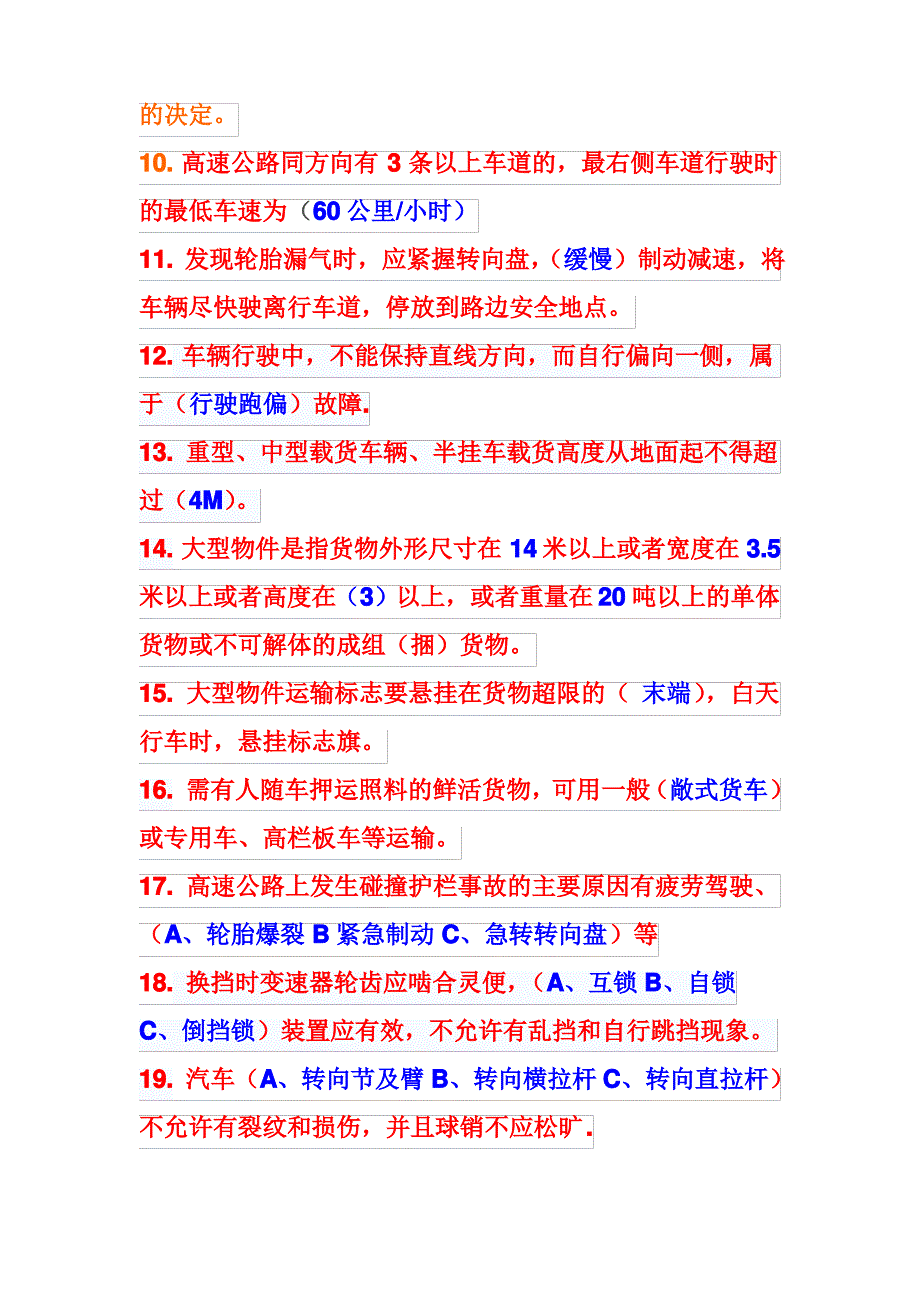 的决定。

10. 高速公路同方向有 3 条以上车道的，最右侧车道行驶时的最低车速为（60 公里/小时）

11. 发现轮胎漏气时，应紧握转向盘，（缓慢）制动减速，将车辆尽快驶离行车道，停放到路边安全地点。

12. 车辆行驶中，不能保持直线方向，而自行偏向一侧，属于（行驶跑偏）故障.

13. 重型、中型载货车辆、半挂车载货高度从地面起不得超过（4M）。

14. 大型物件是指货物外形尺寸在 14 米以上或者宽度在 3.5 米以上或者高度在（3）以上，或者重量在 20 吨以上的单体货物或不可解体的成组（捆）货物。

15. 大型物件运输标志要悬挂在货物超限的（ 末端），白天行车时，悬挂标志旗。

16. 需有人随车押运照料的鲜活货物，可用一般（敞式货车）或专用车、高栏板车等运输。

17. 高速公路上发生碰撞护栏事故的主要原因有疲劳驾驶、（A、轮胎爆裂 B 紧急制动 C、急转转向盘）等

18. 换挡时变速器轮齿应啮合灵便，（A、互锁 B、自锁 C、倒挡锁）装置应有效，不允许有乱挡和自行跳挡现象。

19. 汽车（A、转向节及臂 B、转向横拉杆 C、转向直拉杆）不允许有裂纹和损伤，并且球销不应松旷.